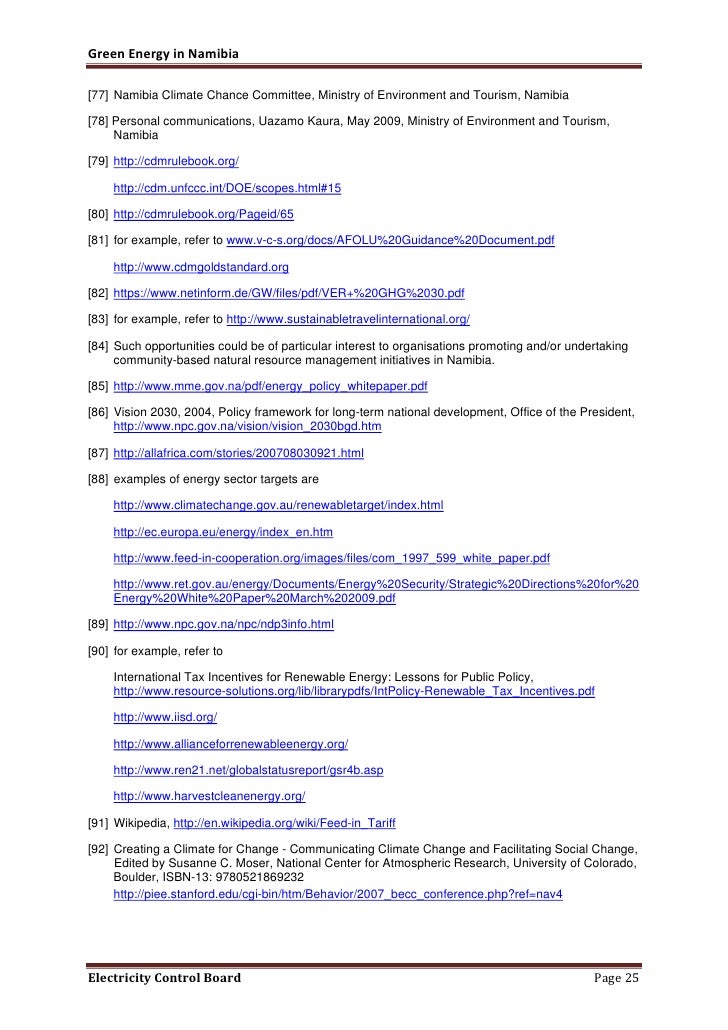 Green Energy in Namibia

[77] Namibia Climate Chance Committee, Ministry of Environment and Tourism, Namibia

[78] Personal communications, Uazamo Kaura, May 2009, Ministry of Environment and Tourism, Namibia

[79] http://cdmrulebook.org/

http://cdm.unfccc.int/DOE/scopes.html#15

[80] http://cdmrulebook.org/Pageid/65

[81] for example, refer to www.v-c-s.org/docs/AFOLU%20Guidance%20Document.pdf

http://www.cdmgoldstandard.org

[82] https://www.netinform.de/GW/files/pdf/VER+%20GHG%2030.pdf

[83] for example, refer to http://www.sustainabletravelinternational.org/

[84] Such opportunities could be of particular interest to organisations promoting and/or undertaking community-based natural resource management initiatives in Namibia.

[85] http://www.mme.gov.na/pdf/energy_policy_whitepaper.pdf

[86] Vision 2030, 2004, Policy framework for long-term national development, Office of the President, http://www.npc.gov.na/vision/vision_2030bgd.htm

[87] http://allafrica.com/stories/200708030921.html

[88] examples of energy sector targets are

http://www.climatechange.gov.au/renewabletarget/index.html

http://ec.europa.eu/energy/index_en.htm

http://www.feed-in-cooperation.org/images/files/com_1997_599_white_paper.pdf

http://www.ret.gov.au/energy/Documents/Energy%20Security/Strategic%20Directions%20for%20Energy%20White%20Paper%20March%202009.pdf

[89] http://www.npc.gov.na/npc/ndp3info.html

[90] for example, refer to

International Tax Incentives for Renewable Energy: Lessons for Public Policy, http://www.resource-solutions.org/lib/librarypdfs/IntPolicy-Renewable_Tax_Incentives.pdf

http://www.iisd.org/

http://www.allianceforrenewableenergy.org/

http://www.ren21.net/globalstatusreport/gsr4b.asp

http://www.harvestcleanenergy.org/

[91] Wikipedia, http://en.wikipedia.org/wiki/Feed-in_Tariff

[92] Creating a Climate for Change - Communicating Climate Change and Facilitating Social Change, Edited by Susanne C. Moser, National Center for Atmospheric Research, University of Colorado, Boulder, ISBN-13: 9780521869232
http://piee.stanford.edu/cgi-bin/htm/Behavior/2007_becc_conference.php?ref=nav4

Electricity Control Board Page 25